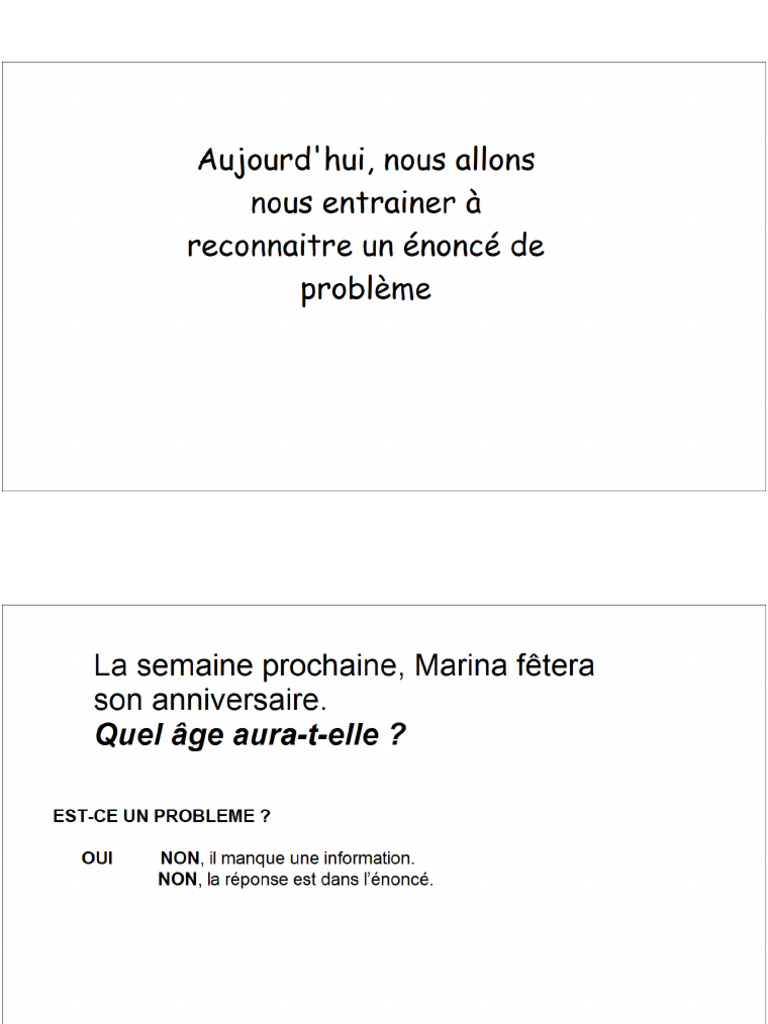 Aujourd'hui, nous allons nous entrainer à reconnaitre un énoncé de problème

La semaine prochaine, Marina fêtera son anniversaire.
Quel âge aura-t-elle ?

EST-CE UN PROBLEME ?

OUI NON, il manque une information.
NON, la réponse est dans l'énoncé.